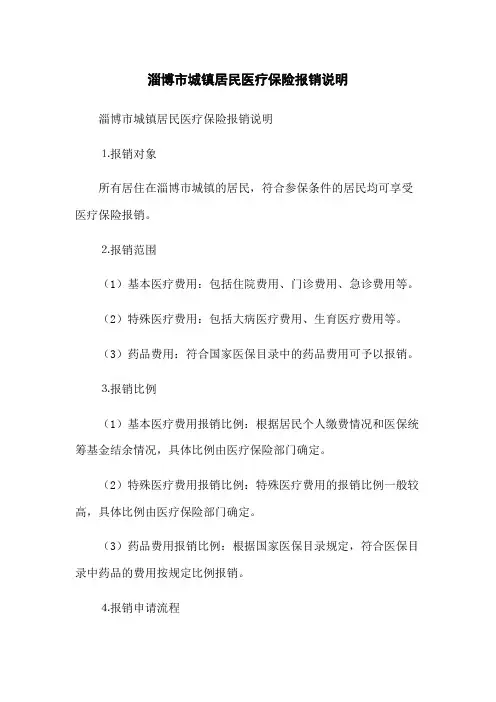 淄博市城镇居民医疗保险报销说明

淄博市城镇居民医疗保险报销说明

1.报销对象

所有居住在淄博市城镇的居民，符合参保条件的居民均可享受医疗保险报销。

2.报销范围

（1）基本医疗费用：包括住院费用、门诊费用、急诊费用等。

（2）特殊医疗费用：包括大病医疗费用、生育医疗费用等。

（3）药品费用：符合国家医保目录中的药品费用可予以报销。

3.报销比例

（1）基本医疗费用报销比例：根据居民个人缴费情况和医保统筹基金结余情况，具体比例由医疗保险部门确定。

（2）特殊医疗费用报销比例：特殊医疗费用的报销比例一般较高，具体比例由医疗保险部门确定。

（3）药品费用报销比例：根据国家医保目录规定，符合医保目录中药品的费用按规定比例报销。

4.报销申请流程